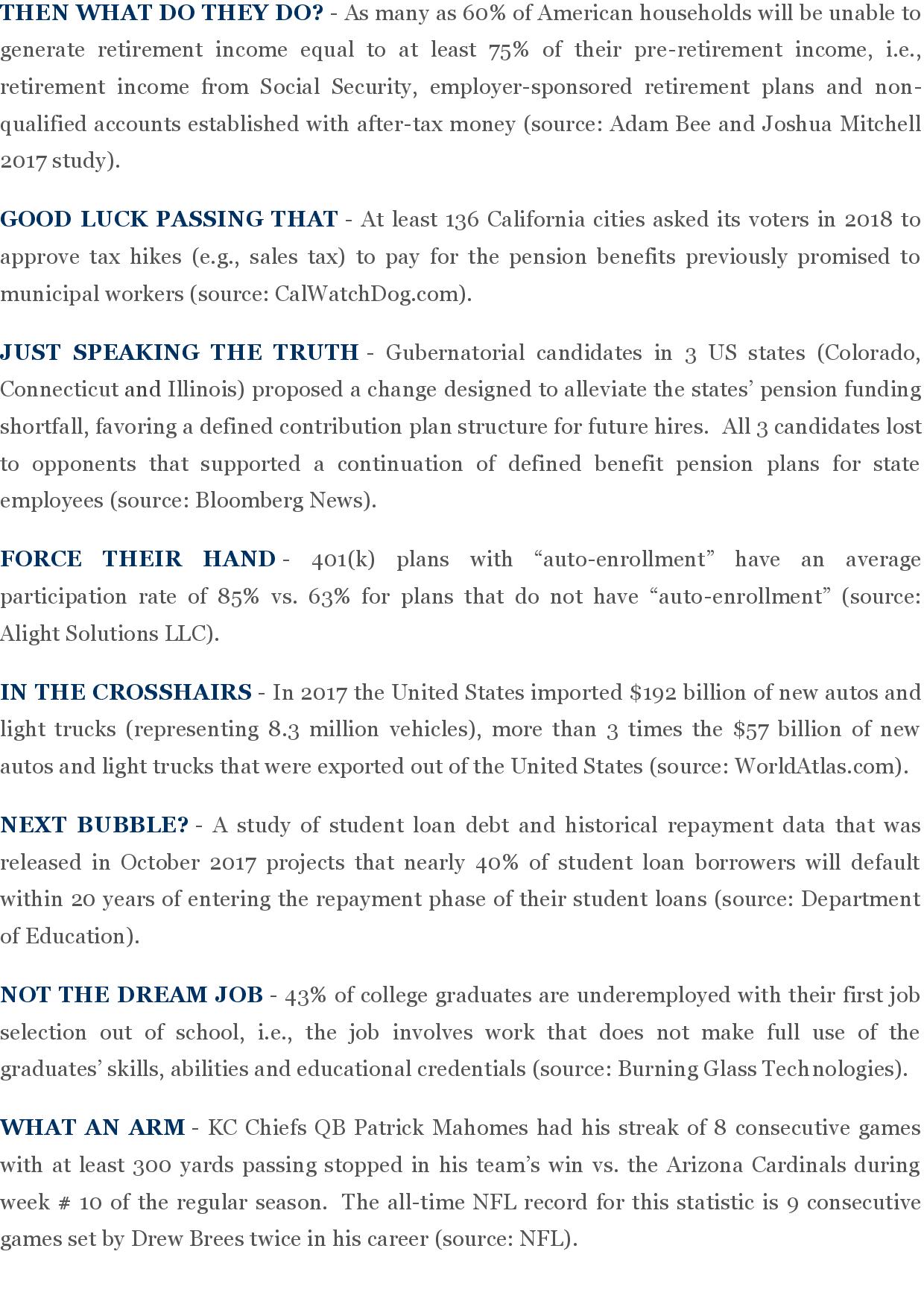 THEN WHAT DO THEY DO? - As many as 60% of American households will be unable to generate retirement income equal to at least 75% of their pre-retirement income, i.e., retirement income from Social Security, employer-sponsored retirement plans and non-qualified accounts established with after-tax money (source: Adam Bee and Joshua Mitchell 2017 study).

GOOD LUCK PASSING THAT - At least 136 California cities asked its voters in 2018 to approve tax hikes (e.g., sales tax) to pay for the pension benefits previously promised to municipal workers (source: CalWatchDog.com).

JUST SPEAKING THE TRUTH - Gubernatorial candidates in 3 US states (Colorado, Connecticut and Illinois) proposed a change designed to alleviate the states' pension funding shortfall, favoring a defined contribution plan structure for future hires. All 3 candidates lost to opponents that supported a continuation of defined benefit pension plans for state employees (source: Bloomberg News).

FORCE THEIR HAND - 401(k) plans with "auto-enrollment" have an average participation rate of 85% vs. 63% for plans that do not have "auto-enrollment" (source: Alight Solutions LLC).

IN THE CROSSHAIRS - In 2017 the United States imported $192 billion of new autos and light trucks (representing 8.3 million vehicles), more than 3 times the $57 billion of new autos and light trucks that were exported out of the United States (source: WorldAtlas.com).

NEXT BUBBLE? - A study of student loan debt and historical repayment data that was released in October 2017 projects that nearly 40% of student loan borrowers will default within 20 years of entering the repayment phase of their student loans (source: Department of Education).

NOT THE DREAM JOB - 43% of college graduates are underemployed with their first job selection out of school, i.e., the job involves work that does not make full use of the graduates' skills, abilities and educational credentials (source: Burning Glass Technologies).

WHAT AN ARM - KC Chiefs QB Patrick Mahomes had his streak of 8 consecutive games with at least 300 yards passing stopped in his team's win vs. the Arizona Cardinals during week # 10 of the regular season. The all-time NFL record for this statistic is 9 consecutive games set by Drew Brees twice in his career (source: NFL).